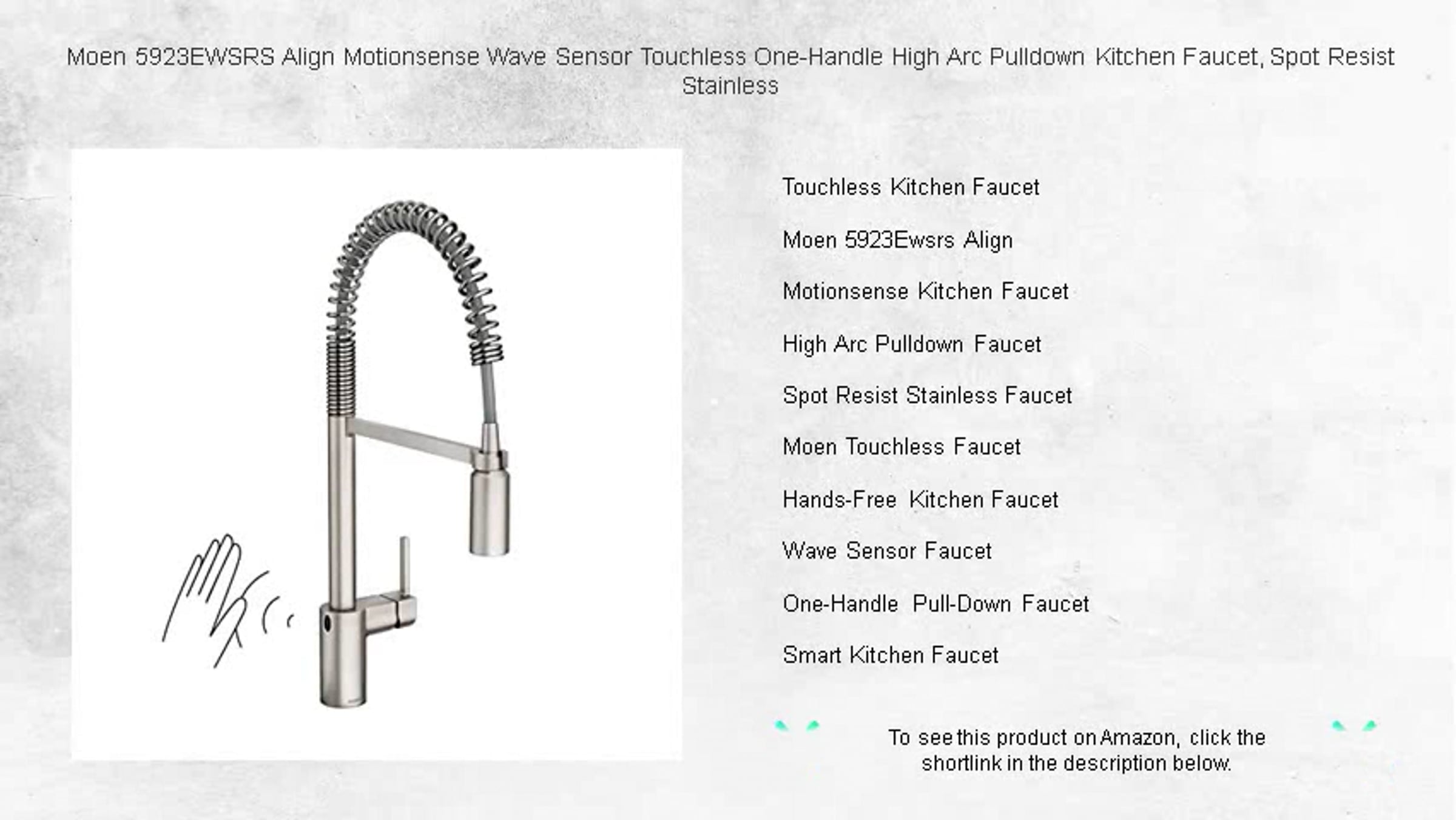 Moen 5923EWSRS Align Motionsense Wave Sensor Touchless One-Handle High Arc Pulldown Kitchen Faucet, Spot Resist Stainless

Touchless Kitchen Faucet

Moen 5923Ewsrs Align

Motionsense Kitchen Faucet

High Arc Pulldown Faucet

Spot Resist Stainless Faucet

Moen Touchless Faucet

Hands-Free Kitchen Faucet

Wave Sensor Faucet

One-Handle Pull-Down Faucet

Smart Kitchen Faucet

To see this product on Amazon, click the shortlink in the description below.